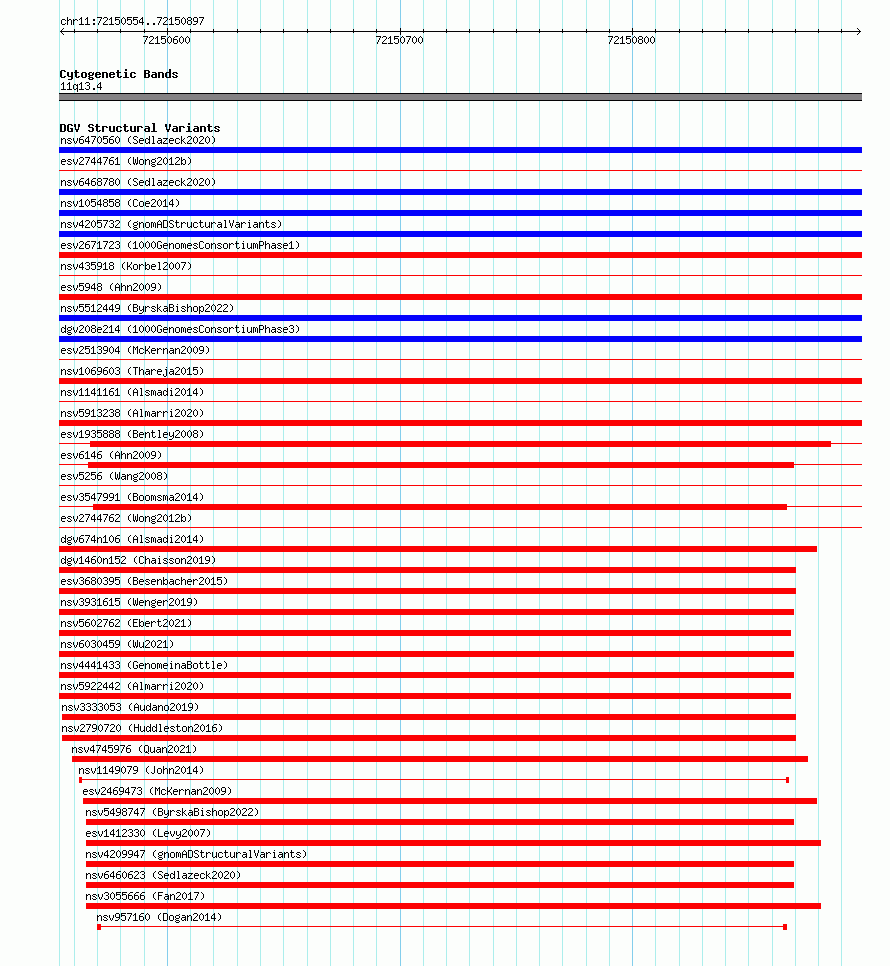 chr11:72150554..72150897

72150600

72150700

72150800

Cytogenetic Bands
11q13.4

DGV Structural Variants
nsv6470560 (Sedlazeck2020)
esv2744761 (Wong2012b)
nsv6468780 (Sedlazeck2020)
nsv1054858 (Coe2014)
nsv4205732 (gnomADStructuralVariants)
esv2671723 (1000GenomesConsortiumPhase1)
nsv435918 (Korbel2007)
esv5948 (Ahn2009)
nsv5512449 (ByrskaBishop2022)
dgv208e214 (1000GenomesConsortiumPhase3)
esv2513904 (McKernan2009)
nsv1069603 (Thareja2015)
nsv1141161 (Alsmadi2014)
nsv5913238 (Almarri2020)
esv1935888 (Bentley2008)
esv6146 (Ahn2009)
esv5256 (Wang2008)
esv3547991 (Boomsma2014)
esv2744762 (Wong2012b)
dgv674n106 (Alsmadi2014)
dgv1460n152 (Chaisson2019)
esv3680395 (Besenbacher2015)
nsv3931615 (Wenger2019)
nsv5602762 (Ebert2021)
nsv6030459 (Wu2021)
nsv4441433 (GenomeinaBottle)
nsv5922442 (Almarri2020)
nsv3333053 (Audano2019)
nsv2790720 (Huddleston2016)
nsv4745976 (Quan2021)
nsv1149079 (John2014)
esv2469473 (McKernan2009)
nsv5498747 (ByrskaBishop2022)
esv1412330 (Levy2007)
nsv4209947 (gnomADStructuralVariants)
nsv6460623 (Sedlazeck2020)
nsv3055666 (Fan2017)
nsv957160 (Dogan2014)